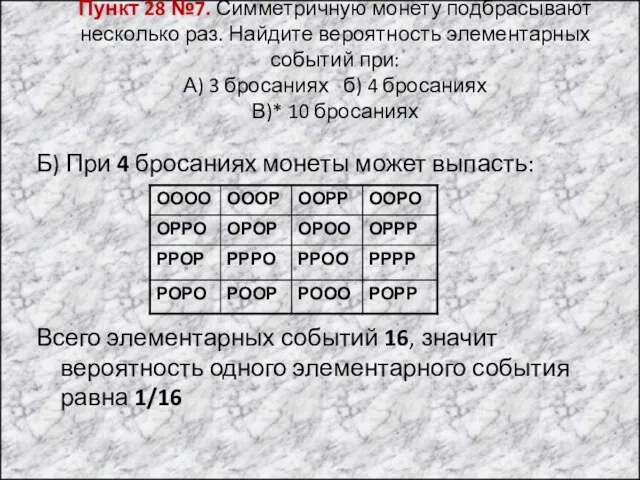 Пункт 28 №7. Симметричную монету подбрасывают несколько раз. Найдите вероятность элементарных событий при:
А) 3 бросаниях б) 4 бросаниях
В)* 10 бросаниях

Б) При 4 бросаниях монеты может выпасть:

| ОООО | ОООР | ООРР | ООРО |
|---|---|---|---|
| ОРРО | ОРОР | ОРОО | ОРРР |
| РРОР | РРРО | РРОО | РРРР |
| РОРО | РООР | РООО | РОРР |

Всего элементарных событий 16, значит вероятность одного элементарного события равна 1/16